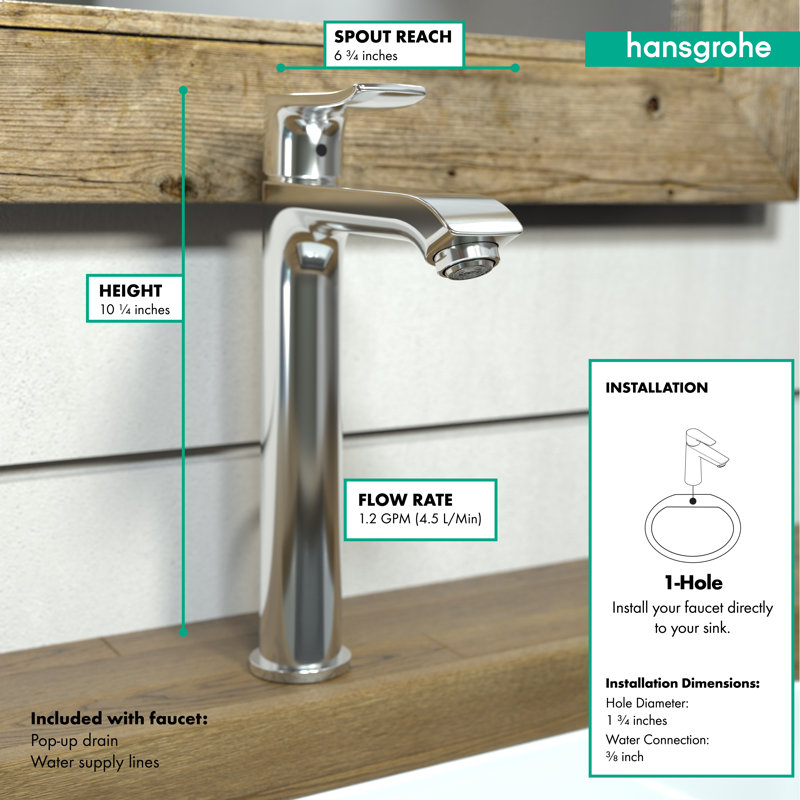 SPOUT REACH
6 ¾ inches

hansgrohe

HEIGHT
10 ¼ inches

FLOW RATE
1.2 GPM (4.5 L/Min)

INSTALLATION

1-Hole
Install your faucet directly to your sink.

Installation Dimensions:
Hole Diameter:
1 ¾ inches
Water Connection:
⅜ inch

Included with faucet:
Pop-up drain
Water supply lines